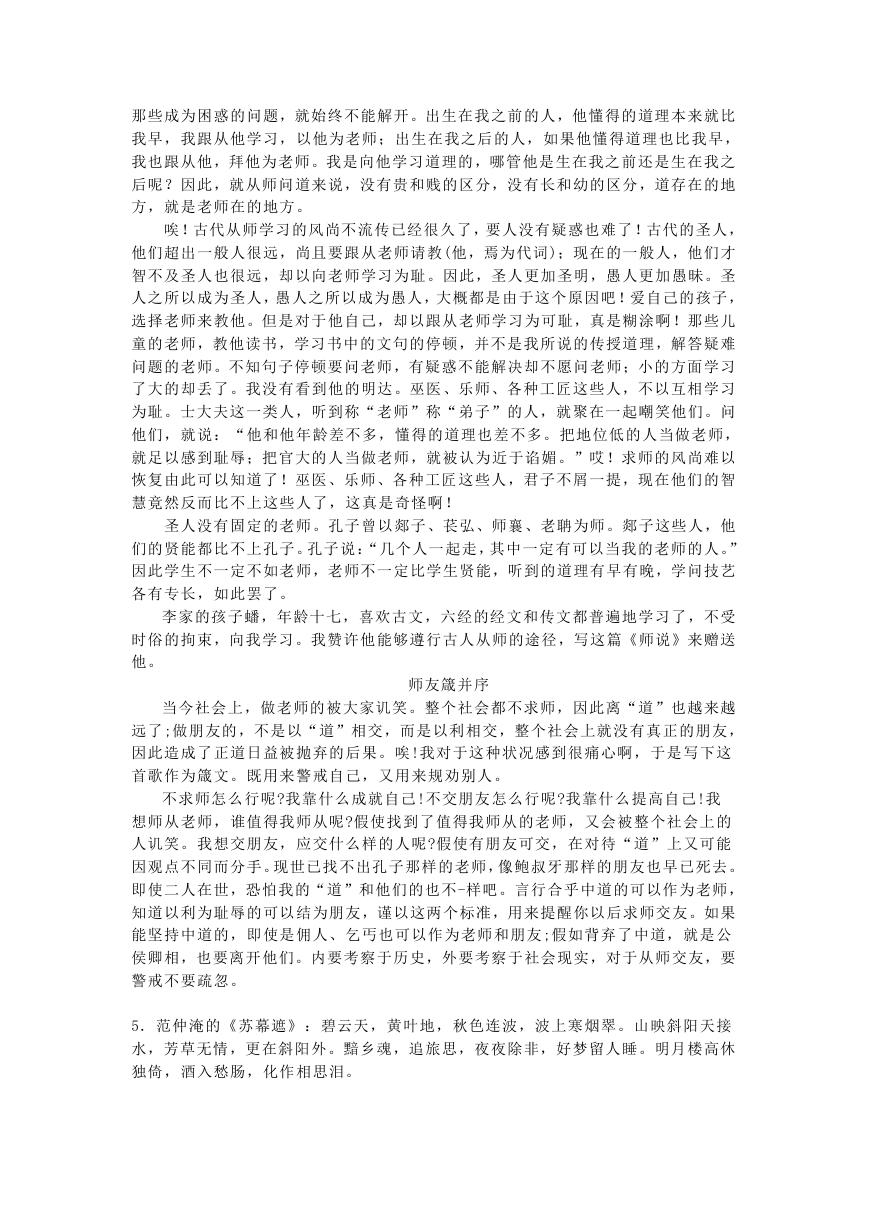 那些成为困惑的问题，就始终不能解开。出生在我之前的人，他懂得的道理本来就比我早，我跟从他学习，以他为老师；出生在我之后的人，如果他懂得道理也比我早，我也跟从他，拜他为老师。我是向他学习道理的，哪管他是生在我之前还是生在我之后呢？因此，就从师问道来说，没有贵和贱的区分，没有长和幼的区分，道存在的地方，就是老师在的地方。

唉！古代从师学习的风尚不流传已经很久了，要人没有疑惑也难了！古代的圣人，他们超出一般人很远，尚且要跟从老师请教(他，焉为代词)；现在的一般人，他们才智不及圣人也很远，却以向老师学习为耻。因此，圣人更加圣明，愚人更加愚昧。圣人之所以成为圣人，愚人之所以成为愚人，大概都是由于这个原因吧！爱自己的孩子，选择老师来教他。但是对于他自己，却以跟从老师学习为可耻，真是糊涂啊！那些儿童的老师，教他读书，学习书中的文句的停顿，并不是我所说的传授道理，解答疑难问题的老师。不知句子停顿要问老师，有疑惑不能解决却不愿问老师；小的方面学习了大的却丢了。我没有看到他的明达。巫医、乐师、各种工匠这些人，不以互相学习为耻。士大夫这一类人，听到称“老师”称“弟子”的人，就聚在一起嘲笑他们。问他们，就说：“他和他年龄差不多，懂得的道理也差不多。把地位低的人当做老师，就足以感到耻辱；把官大的人当做老师，就被认为近于谄媚。”哎！求师的风尚难以恢复由此可以知道了！巫医、乐师、各种工匠这些人，君子不屑一提，现在他们的智慧竟然反而比不上这些人了，这真是奇怪啊！

圣人没有固定的老师。孔子曾以郯子、苌弘、师襄、老聃为师。郯子这些人，他们的贤能都比不上孔子。孔子说：“几个人一起走，其中一定有可以当我的老师的人。”因此学生不一定不如老师，老师不一定比学生贤能，听到的道理有早有晚，学问技艺各有专长，如此罢了。

李家的孩子蟠，年龄十七，喜欢古文，六经的经文和传文都普遍地学习了，不受时俗的拘束，向我学习。我赞许他能够遵行古人从师的途径，写这篇《师说》来赠送他。

师友箴并序

当今社会上，做老师的被大家讥笑。整个社会都不求师，因此离“道”也越来越远了;做朋友的，不是以“道”相交，而是以利相交，整个社会上就没有真正的朋友，因此造成了正道日益被抛弃的后果。唉!我对于这种状况感到很痛心啊，于是写下这首歌作为箴文。既用来警戒自己，又用来规劝别人。

不求师怎么行呢?我靠什么成就自己!不交朋友怎么行呢?我靠什么提高自己!我想师从老师，谁值得我师从呢?假使找到了值得我师从的老师，又会被整个社会上的人讥笑。我想交朋友，应交什么样的人呢?假使有朋友可交，在对待“道”上又可能因观点不同而分手。现世已找不出孔子那样的老师，像鲍叔牙那样的朋友也早已死去。即使二人在世，恐怕我的“道”和他们的也不一样吧。言行合乎中道的可以作为老师，知道以利为耻辱的可以结为朋友，谨以这两个标准，用来提醒你以后求师交友。如果能坚持中道的，即使是佣人、乞丐也可以作为老师和朋友;假如背弃了中道，就是公侯卿相，也要离开他们。内要考察于历史，外要考察于社会现实，对于从师交友，要警戒不要疏忽。

5．范仲淹的《苏幕遮》：碧云天，黄叶地，秋色连波，波上寒烟翠。山映斜阳天接水，芳草无情，更在斜阳外。黯乡魂，追旅思，夜夜除非，好梦留人睡。明月楼高休独倚，酒入愁肠，化作相思泪。